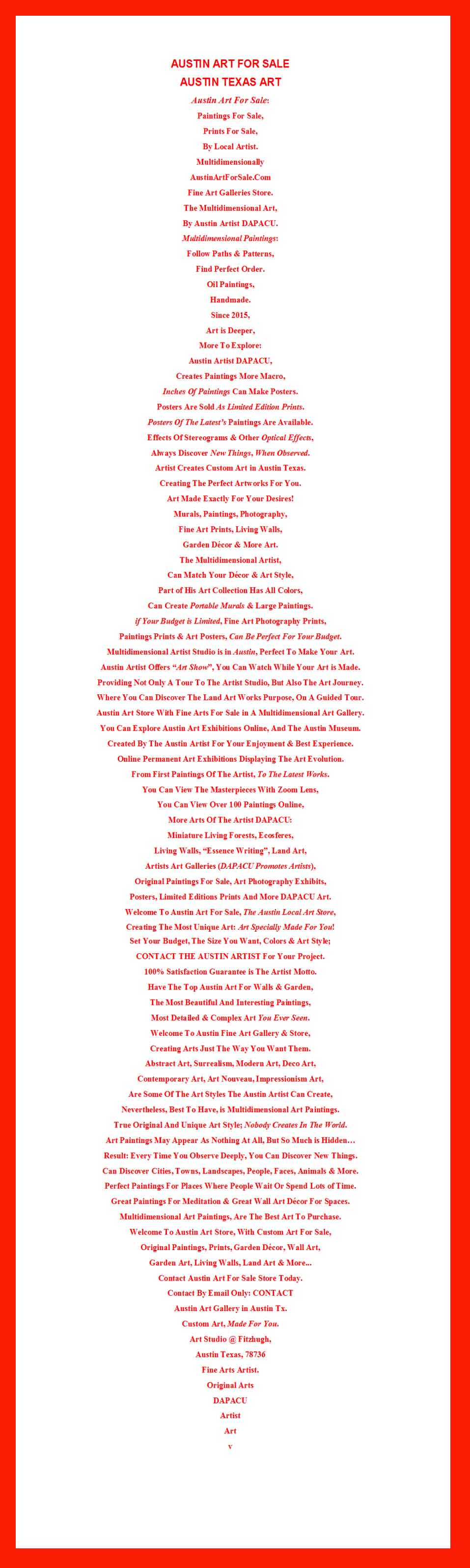 AUSTIN ART FOR SALE

AUSTIN TEXAS ART

Austin Art For Sale:

Paintings For Sale,

Prints For Sale,

By Local Artist.

Multidimensionally

AustinArtForSale.Com

Fine Art Galleries Store.

The Multidimensional Art,

By Austin Artist DAPACU.

Multidimensional Paintings:

Follow Paths & Patterns,

Find Perfect Order.

Oil Paintings,

Handmade.

Since 2015,

Art is Deeper,

More To Explore:

Austin Artist DAPACU,

Creates Paintings More Macro,

Inches Of Paintings Can Make Posters.

Posters Are Sold As Limited Edition Prints.

Posters Of The Latest's Paintings Are Available.

Effects Of Stereograms & Other Optical Effects,

Always Discover New Things, When Observed.

Artist Creates Custom Art in Austin Texas.

Creating The Perfect Artworks For You.

Art Made Exactly For Your Desires!

Murals, Paintings, Photography,

Fine Art Prints, Living Walls,

Garden Décor & More Art.

The Multidimensional Artist,

Can Match Your Décor & Art Style,

Part of His Art Collection Has All Colors,

Can Create Portable Murals & Large Paintings.

if Your Budget is Limited, Fine Art Photography Prints,

Paintings Prints & Art Posters, Can Be Perfect For Your Budget.

Multidimensional Artist Studio is in Austin, Perfect To Make Your Art.

Austin Artist Offers "Art Show", You Can Watch While Your Art is Made.

Providing Not Only A Tour To The Artist Studio, But Also The Art Journey.

Where You Can Discover The Land Art Works Purpose, On A Guided Tour.

Austin Art Store With Fine Arts For Sale in A Multidimensional Art Gallery.

You Can Explore Austin Art Exhibitions Online, And The Austin Museum.

Created By The Austin Artist For Your Enjoyment & Best Experience.

Online Permanent Art Exhibitions Displaying The Art Evolution.

From First Paintings Of The Artist, To The Latest Works.

You Can View The Masterpieces With Zoom Lens,

You Can View Over 100 Paintings Online,

More Arts Of The Artist DAPACU:

Miniature Living Forests, Ecosferes,

Living Walls, "Essence Writing", Land Art,

Artists Art Galleries (DAPACU Promotes Artists),

Original Paintings For Sale, Art Photography Exhibits,

Posters, Limited Editions Prints And More DAPACU Art.

Welcome To Austin Art For Sale, The Austin Local Art Store,

Creating The Most Unique Art: Art Specially Made For You!

Set Your Budget, The Size You Want, Colors & Art Style;

CONTACT THE AUSTIN ARTIST For Your Project.

100% Satisfaction Guarantee is The Artist Motto.

Have The Top Austin Art For Walls & Garden,

The Most Beautiful And Interesting Paintings,

Most Detailed & Complex Art You Ever Seen.

Welcome To Austin Fine Art Gallery & Store,

Creating Arts Just The Way You Want Them.

Abstract Art, Surrealism, Modern Art, Deco Art,

Contemporary Art, Art Nouveau, Impressionism Art,

Are Some Of The Art Styles The Austin Artist Can Create,

Nevertheless, Best To Have, is Multidimensional Art Paintings.

True Original And Unique Art Style; Nobody Creates In The World.

Art Paintings May Appear As Nothing At All, But So Much is Hidden…

Result: Every Time You Observe Deeply, You Can Discover New Things.

Can Discover Cities, Towns, Landscapes, People, Faces, Animals & More.

Perfect Paintings For Places Where People Wait Or Spend Lots of Time.

Great Paintings For Meditation & Great Wall Art Décor For Spaces.

Multidimensional Art Paintings, Are The Best Art To Purchase.

Welcome To Austin Art Store, With Custom Art For Sale,

Original Paintings, Prints, Garden Décor, Wall Art,

Garden Art, Living Walls, Land Art & More...

Contact Austin Art For Sale Store Today.

Contact By Email Only: CONTACT

Austin Art Gallery in Austin Tx.

Custom Art, Made For You.

Art Studio @ Fitzhugh,

Austin Texas, 78736

Fine Arts Artist.

Original Arts

DAPACU

Artist

Art

v